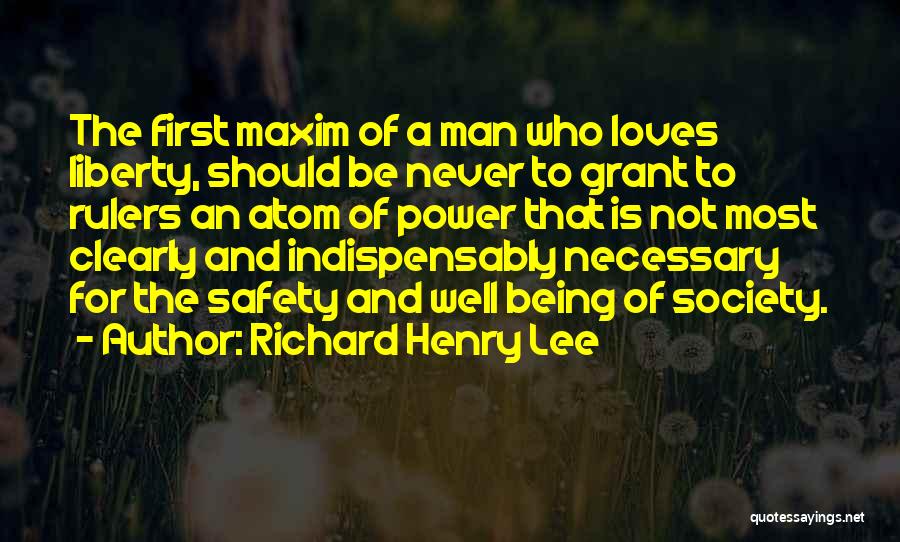 The first maxim of a man who loves liberty, should be never to grant to rulers an atom of power that is not most clearly and indispensably necessary for the safety and well being of society.
- Author: Richard Henry Lee

quotessayings.net